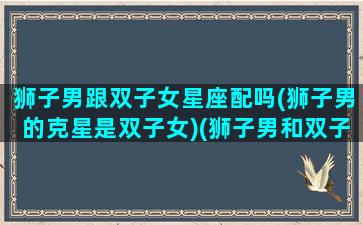 狮子男跟双子女星座配吗(狮子男的克星是双子女)(狮子男和双子